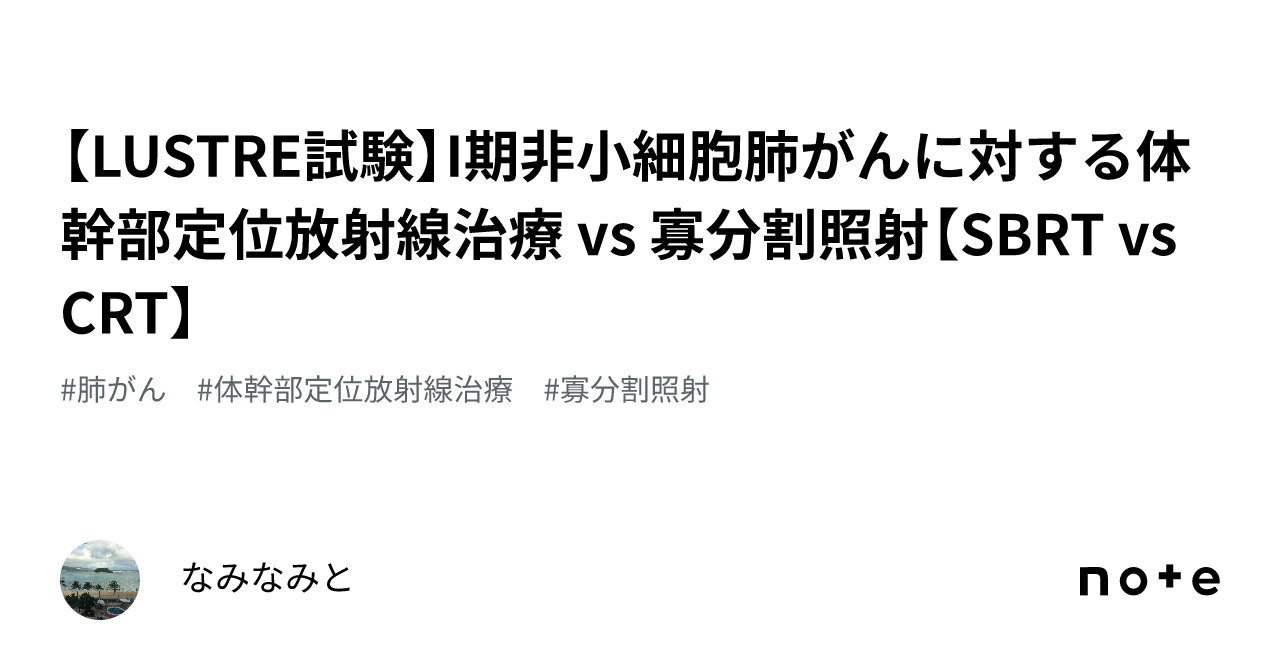 【LUSTRE試験】I期非小細胞肺がんに対する体幹部定位放射線治療 vs 寡分割照射【SBRT vs CRT】

#肺がん　#体幹部定位放射線治療　#寡分割照射

なみなみと

note